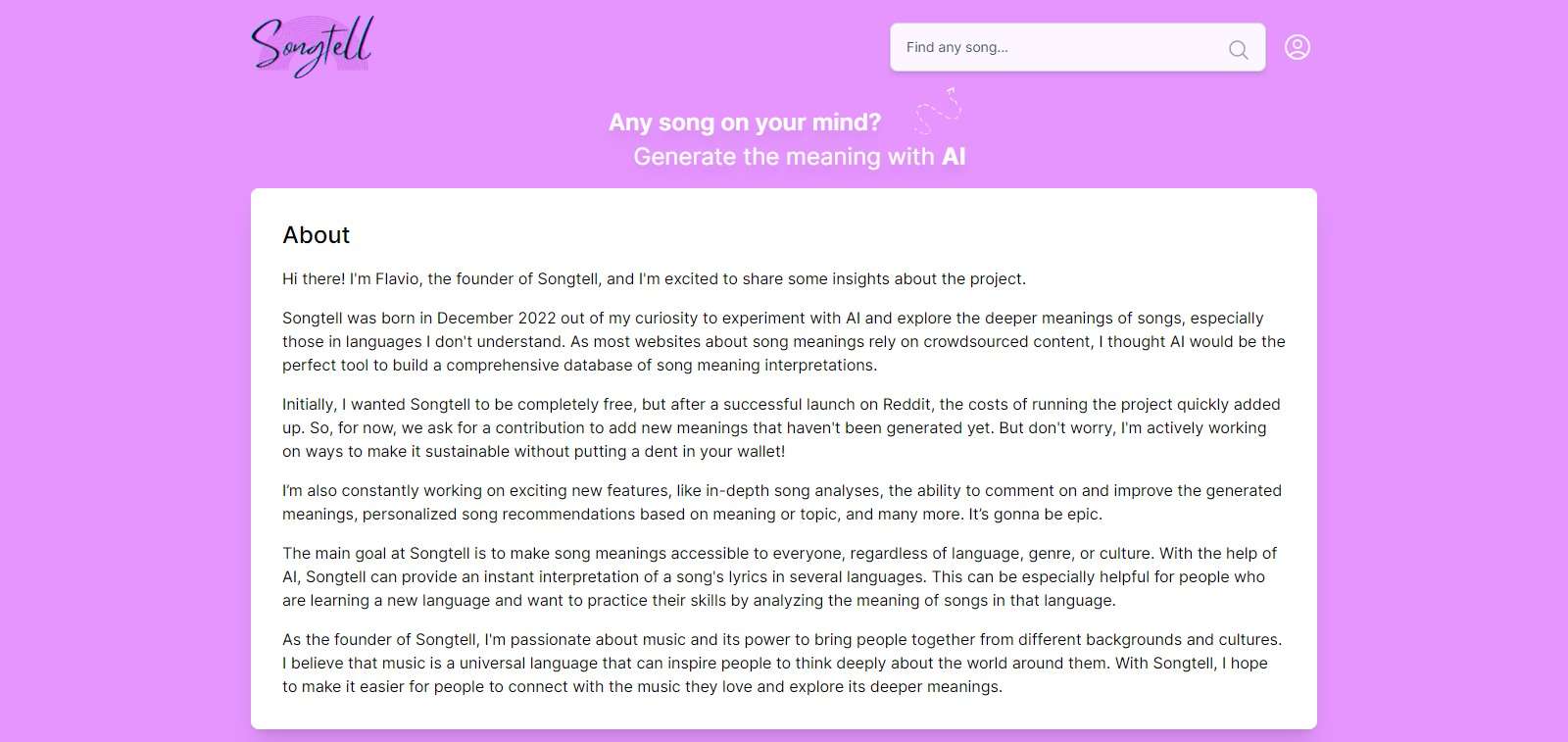 Songtell

Find any song...

Any song on your mind?
Generate the meaning with AI

About

Hi there! I'm Flavio, the founder of Songtell, and I'm excited to share some insights about the project.

Songtell was born in December 2022 out of my curiosity to experiment with AI and explore the deeper meanings of songs, especially those in languages I don't understand. As most websites about song meanings rely on crowdsourced content, I thought AI would be the perfect tool to build a comprehensive database of song meaning interpretations.

Initially, I wanted Songtell to be completely free, but after a successful launch on Reddit, the costs of running the project quickly added up. So, for now, we ask for a contribution to add new meanings that haven't been generated yet. But don't worry, I'm actively working on ways to make it sustainable without putting a dent in your wallet!

I'm also constantly working on exciting new features, like in-depth song analyses, the ability to comment on and improve the generated meanings, personalized song recommendations based on meaning or topic, and many more. It's gonna be epic.

The main goal at Songtell is to make song meanings accessible to everyone, regardless of language, genre, or culture. With the help of AI, Songtell can provide an instant interpretation of a song's lyrics in several languages. This can be especially helpful for people who are learning a new language and want to practice their skills by analyzing the meaning of songs in that language.

As the founder of Songtell, I'm passionate about music and its power to bring people together from different backgrounds and cultures. I believe that music is a universal language that can inspire people to think deeply about the world around them. With Songtell, I hope to make it easier for people to connect with the music they love and explore its deeper meanings.